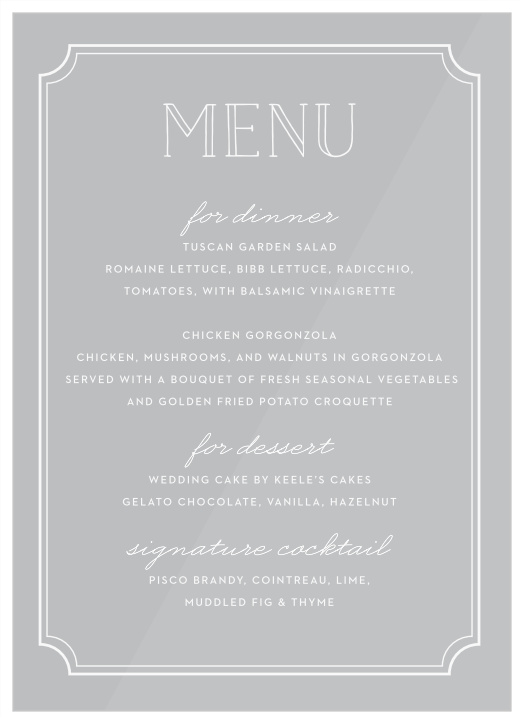 MENU

for dinner

TUSCAN GARDEN SALAD
ROMAINE LETTUCE, BIBB LETTUCE, RADICCHIO, TOMATOES, WITH BALSAMIC VINAIGRETTE

CHICKEN GORGONZOLA
CHICKEN, MUSHROOMS, AND WALNUTS IN GORGONZOLA SERVED WITH A BOUQUET OF FRESH SEASONAL VEGETABLES AND GOLDEN FRIED POTATO CROQUETTE

for dessert

WEDDING CAKE BY KEELE'S CAKES
GELATO CHOCOLATE, VANILLA, HAZELNUT

signature cocktail

PISCO BRANDY, COINTREAU, LIME, MUDDLED FIG & THYME